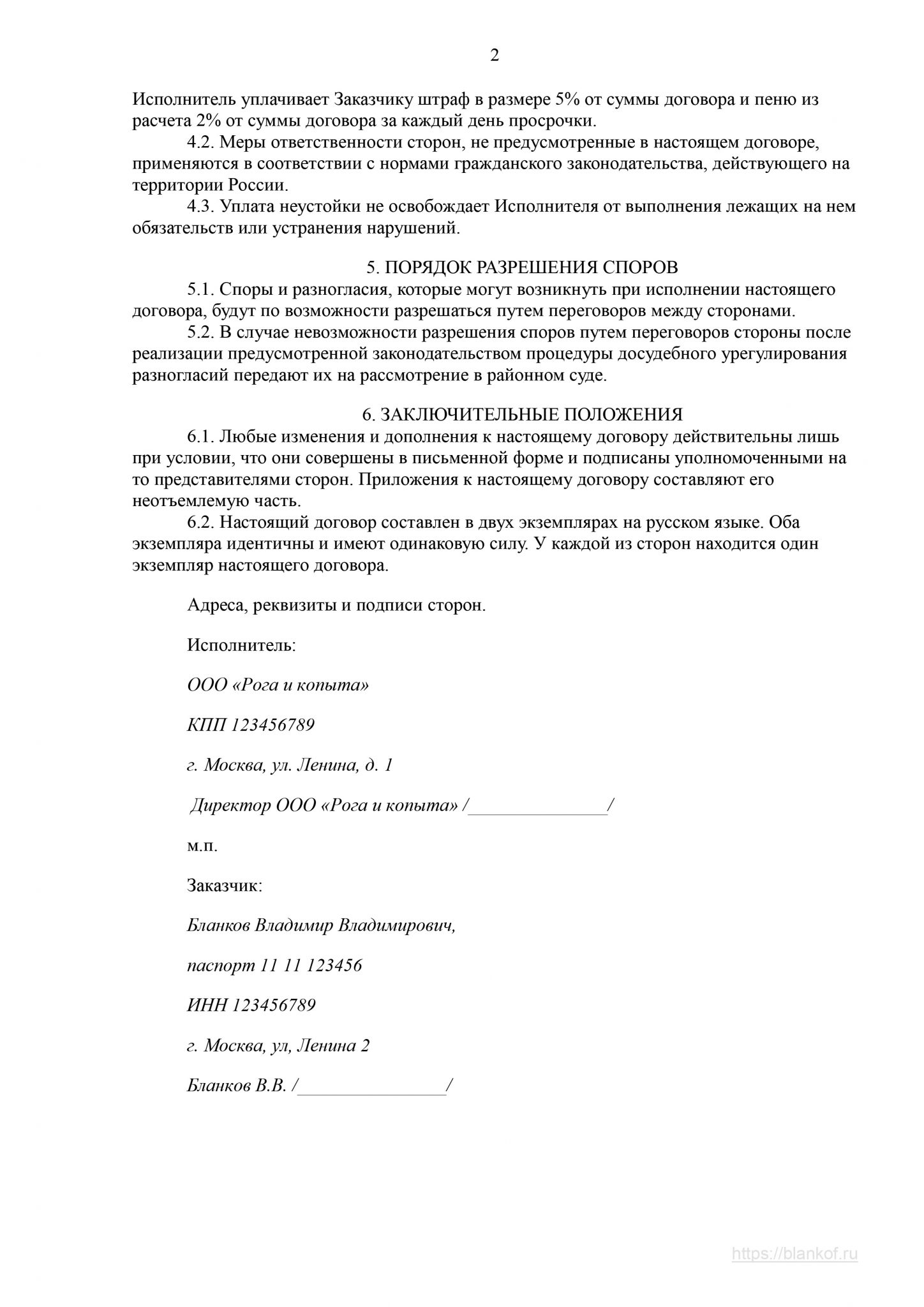 2

Исполнитель уплачивает Заказчику штраф в размере 5% от суммы договора и пеню из расчета 2% от суммы договора за каждый день просрочки.

4.2. Меры ответственности сторон, не предусмотренные в настоящем договоре, применяются в соответствии с нормами гражданского законодательства, действующего на территории России.

4.3. Уплата неустойки не освобождает Исполнителя от выполнения лежащих на нем обязательств или устранения нарушений.

5. ПОРЯДОК РАЗРЕШЕНИЯ СПОРОВ

5.1. Споры и разногласия, которые могут возникнуть при исполнении настоящего договора, будут по возможности разрешаться путем переговоров между сторонами.

5.2. В случае невозможности разрешения споров путем переговоров стороны после реализации предусмотренной законодательством процедуры досудебного урегулирования разногласий передают их на рассмотрение в районном суде.

6. ЗАКЛЮЧИТЕЛЬНЫЕ ПОЛОЖЕНИЯ

6.1. Любые изменения и дополнения к настоящему договору действительны лишь при условии, что они совершены в письменной форме и подписаны уполномоченными на то представителями сторон. Приложения к настоящему договору составляют его неотъемлемую часть.

6.2. Настоящий договор составлен в двух экземплярах на русском языке. Оба экземпляра идентичны и имеют одинаковую силу. У каждой из сторон находится один экземпляр настоящего договора.

Адреса, реквизиты и подписи сторон.

Исполнитель:

ООО «Рога и копыта»

КПП 123456789

г. Москва, ул. Ленина, д. 1

Директор ООО «Рога и копыта» /_______________/

м.п.

Заказчик:

Бланков Владимир Владимирович,

паспорт 11 11 123456

ИНН 123456789

г. Москва, ул, Ленина 2

Бланков В.В. /________________/

https://blankof.ru